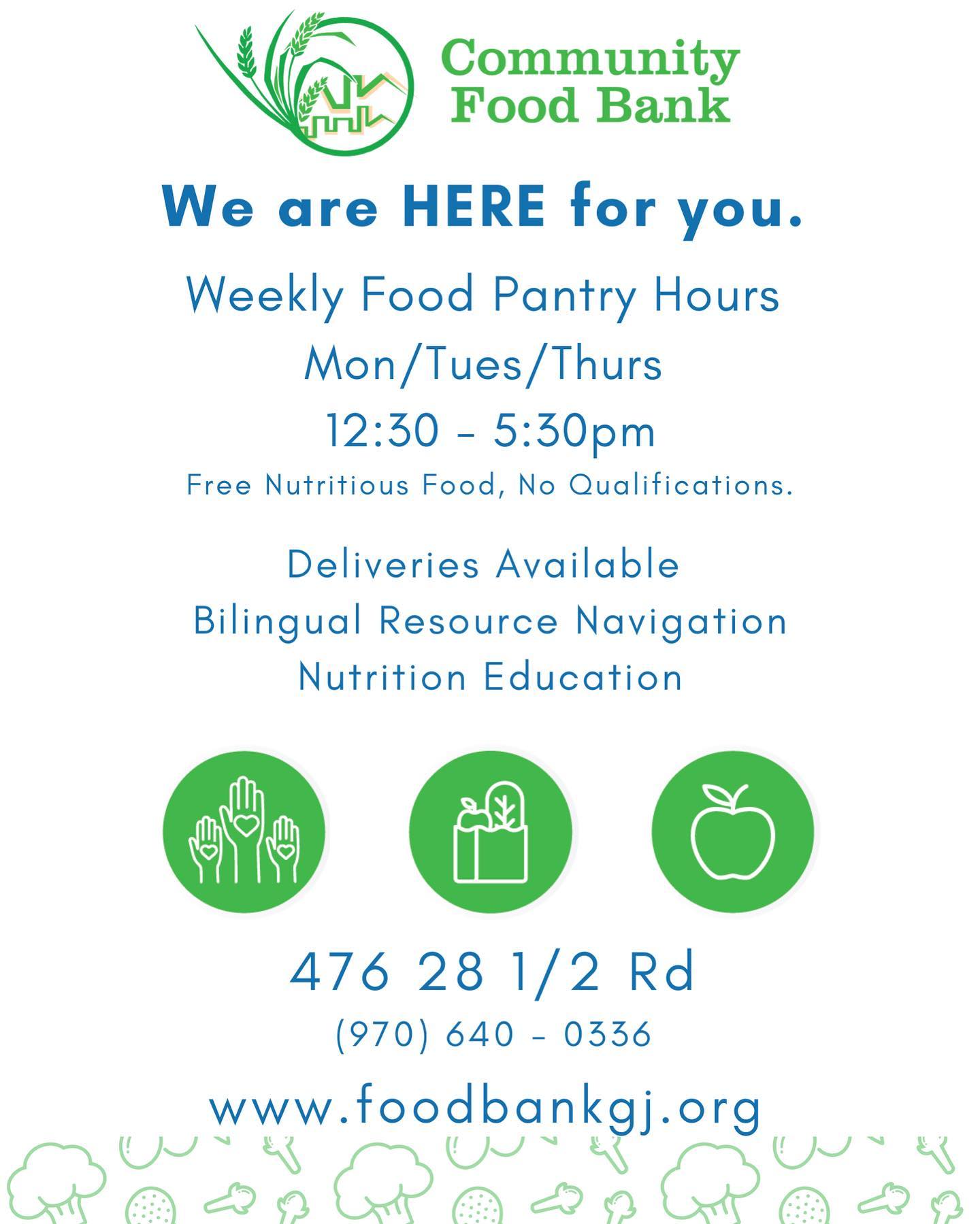 Community Food Bank

We are HERE for you.

Weekly Food Pantry Hours

Mon/Tues/Thurs

12:30 - 5:30pm

Free Nutritious Food, No Qualifications.

Deliveries Available

Bilingual Resource Navigation

Nutrition Education

476 28 1/2 Rd

(970) 640 - 0336

www.foodbankgj.org